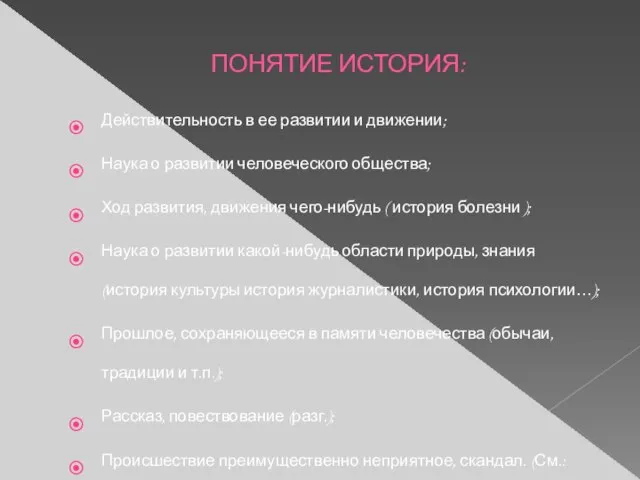 ПОНЯТИЕ ИСТОРИЯ:

Действительность в ее развитии и движении;

Наука о развитии человеческого общества;

Ход развития, движения чего-нибудь ( история болезни );

Наука о развитии какой-нибудь области природы, знания (история культуры история журналистики, история психологии…);

Прошлое, сохраняющееся в памяти человечества (обычаи, традиции и т.п.);

Рассказ, повествование (разг.);

Происшествие преимущественно неприятное, скандал. (См.: